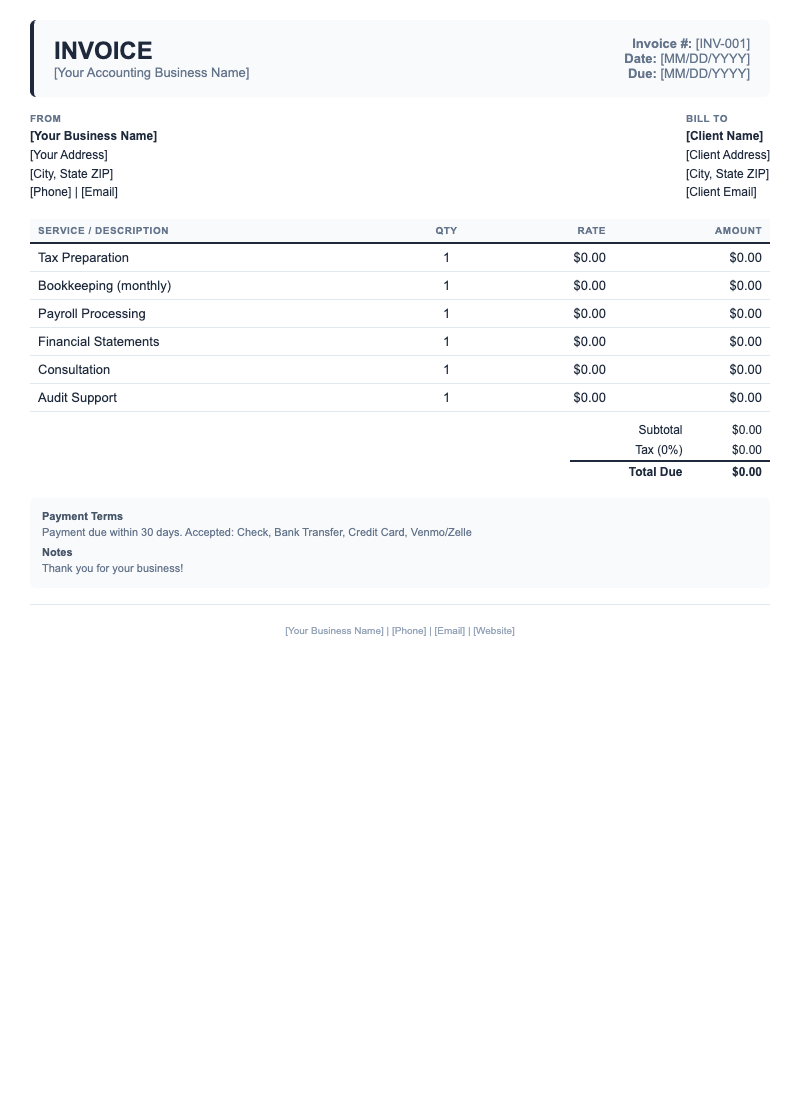 INVOICE
[Your Accounting Business Name]

Invoice #: [INV-001]
Date: [MM/DD/YYYY]
Due: [MM/DD/YYYY]

FROM
[Your Business Name]
[Your Address]
[City, State ZIP]
[Phone] | [Email]

BILL TO
[Client Name]
[Client Address]
[City, State ZIP]
[Client Email]

| SERVICE / DESCRIPTION | QTY | RATE | AMOUNT |
|---|---|---|---|
| Tax Preparation | 1 | $0.00 | $0.00 |
| Bookkeeping (monthly) | 1 | $0.00 | $0.00 |
| Payroll Processing | 1 | $0.00 | $0.00 |
| Financial Statements | 1 | $0.00 | $0.00 |
| Consultation | 1 | $0.00 | $0.00 |
| Audit Support | 1 | $0.00 | $0.00 |

Subtotal $0.00
Tax (0%) $0.00
Total Due $0.00

Payment Terms
Payment due within 30 days. Accepted: Check, Bank Transfer, Credit Card, Venmo/Zelle

Notes
Thank you for your business!

[Your Business Name] | [Phone] | [Email] | [Website]